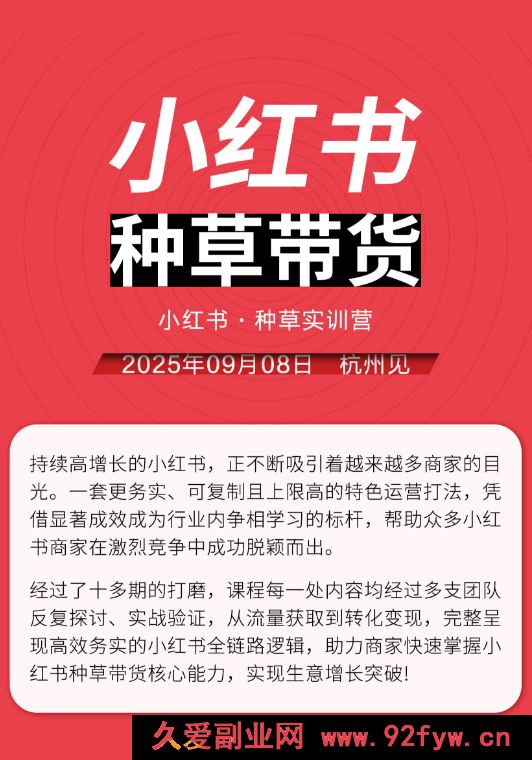 小红书

种草带货

小红书 · 种草实训营

2025年09月08日 杭州见

持续高增长的小红书，正不断吸引着越来越多商家的目光。一套更务实、可复制且上限高的特色运营打法，凭借显著成效成为行业内争相学习的标杆，帮助众多小红书商家在激烈竞争中成功脱颖而出。

经过了十多期的打磨，课程每一处内容均经过多支团队反复探讨、实战验证，从流量获取到转化变现，完整呈现高效务实的小红书全链路逻辑，助力商家快速掌握小红书种草带货核心能力，实现生意增长突破!

久爱副业网 www.92fyw.cn